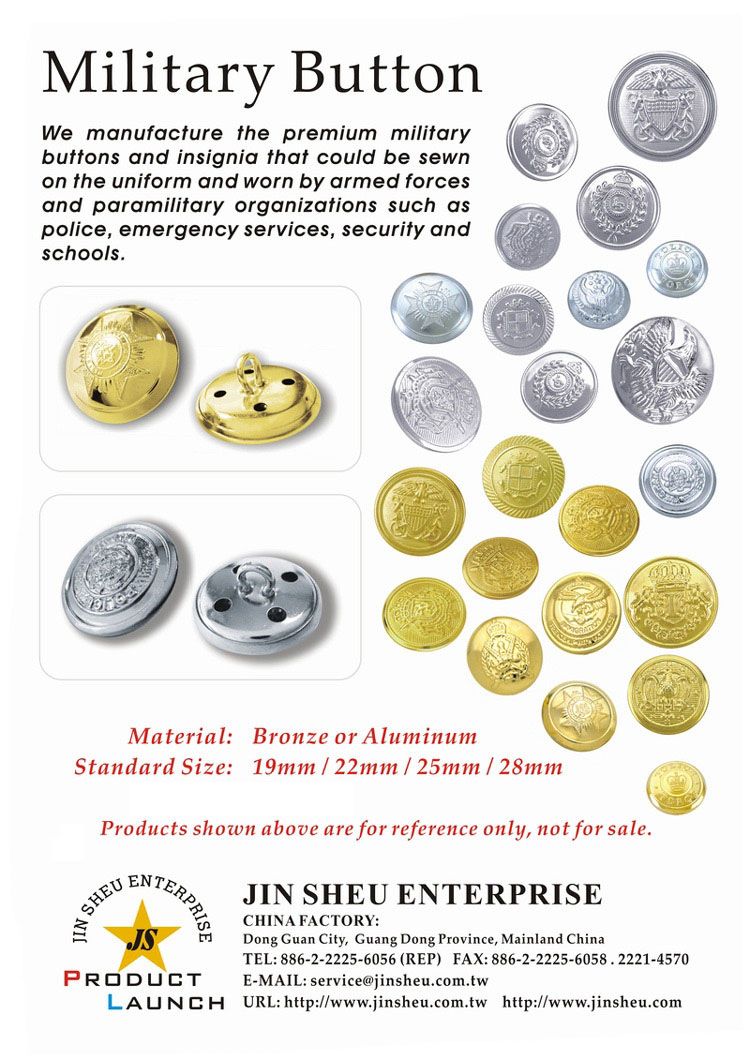 Military Button

We manufacture the premium military buttons and insignia that could be sewn on the uniform and worn by armed forces and paramilitary organizations such as police, emergency services, security and schools.

Material: Bronze or Aluminum
Standard Size: 19mm / 22mm / 25mm / 28mm

Products shown above are for reference only, not for sale.

JIN SHEU ENTERPRISE
JS
PRODUCT LAUNCH

JIN SHEU ENTERPRISE
CHINA FACTORY:
Dong Guan City, Guang Dong Province, Mainland China
TEL: 886-2-2225-6056 (REP) FAX: 886-2-2225-6058 . 2221-4570
E-MAIL: service@jinsheu.com.tw
URL: http://www.jinsheu.com.tw http://www.jinsheu.com